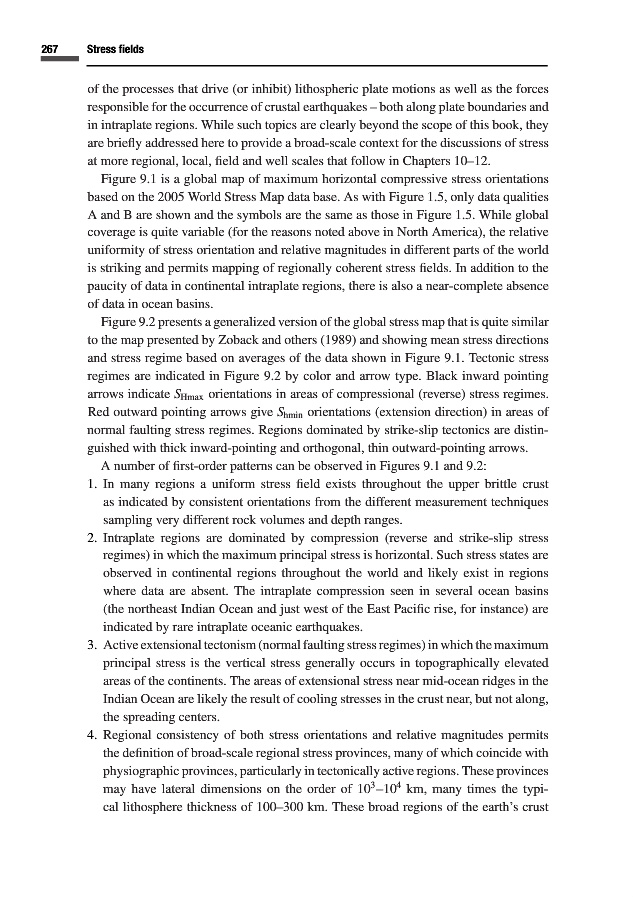 267 Stress fields

of the processes that drive (or inhibit) lithospheric plate motions as well as the forces responsible for the occurrence of crustal earthquakes – both along plate boundaries and in intraplate regions. While such topics are clearly beyond the scope of this book, they are briefly addressed here to provide a broad-scale context for the discussions of stress at more regional, local, field and well scales that follow in Chapters 10–12.

Figure 9.1 is a global map of maximum horizontal compressive stress orientations based on the 2005 World Stress Map data base. As with Figure 1.5, only data qualities A and B are shown and the symbols are the same as those in Figure 1.5. While global coverage is quite variable (for the reasons noted above in North America), the relative uniformity of stress orientation and relative magnitudes in different parts of the world is striking and permits mapping of regionally coherent stress fields. In addition to the paucity of data in continental intraplate regions, there is also a near-complete absence of data in ocean basins.

Figure 9.2 presents a generalized version of the global stress map that is quite similar to the map presented by Zoback and others (1989) and showing mean stress directions and stress regime based on averages of the data shown in Figure 9.1. Tectonic stress regimes are indicated in Figure 9.2 by color and arrow type. Black inward pointing arrows indicate $S_{Hmax}$ orientations in areas of compressional (reverse) stress regimes. Red outward pointing arrows give $S_{hmin}$ orientations (extension direction) in areas of normal faulting stress regimes. Regions dominated by strike-slip tectonics are distinguished with thick inward-pointing and orthogonal, thin outward-pointing arrows.

A number of first-order patterns can be observed in Figures 9.1 and 9.2:

1. In many regions a uniform stress field exists throughout the upper brittle crust as indicated by consistent orientations from the different measurement techniques sampling very different rock volumes and depth ranges.
2. Intraplate regions are dominated by compression (reverse and strike-slip stress regimes) in which the maximum principal stress is horizontal. Such stress states are observed in continental regions throughout the world and likely exist in regions where data are absent. The intraplate compression seen in several ocean basins (the northeast Indian Ocean and just west of the East Pacific rise, for instance) are indicated by rare intraplate oceanic earthquakes.
3. Active extensional tectonism (normal faulting stress regimes) in which the maximum principal stress is the vertical stress generally occurs in topographically elevated areas of the continents. The areas of extensional stress near mid-ocean ridges in the Indian Ocean are likely the result of cooling stresses in the crust near, but not along, the spreading centers.
4. Regional consistency of both stress orientations and relative magnitudes permits the definition of broad-scale regional stress provinces, many of which coincide with physiographic provinces, particularly in tectonically active regions. These provinces may have lateral dimensions on the order of $10^3$–$10^4$ km, many times the typical lithosphere thickness of 100–300 km. These broad regions of the earth's crust